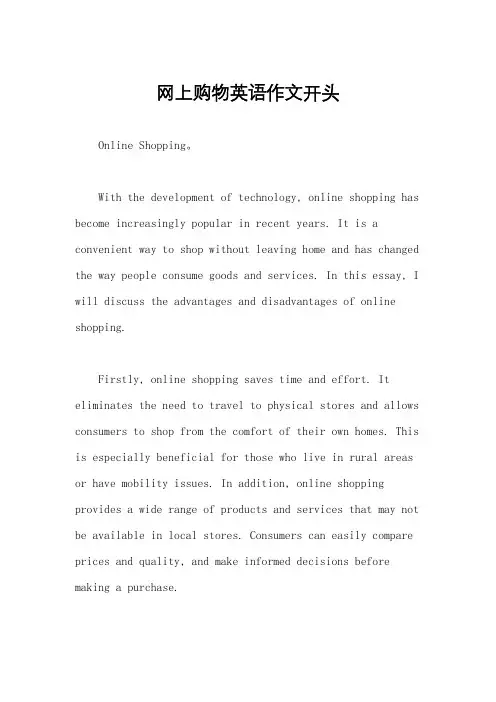 网上购物英语作文开头

Online Shopping。

With the development of technology, online shopping has become increasingly popular in recent years. It is a convenient way to shop without leaving home and has changed the way people consume goods and services. In this essay, I will discuss the advantages and disadvantages of online shopping.

Firstly, online shopping saves time and effort. It eliminates the need to travel to physical stores and allows consumers to shop from the comfort of their own homes. This is especially beneficial for those who live in rural areas or have mobility issues. In addition, online shopping provides a wide range of products and services that may not be available in local stores. Consumers can easily compare prices and quality, and make informed decisions before making a purchase.